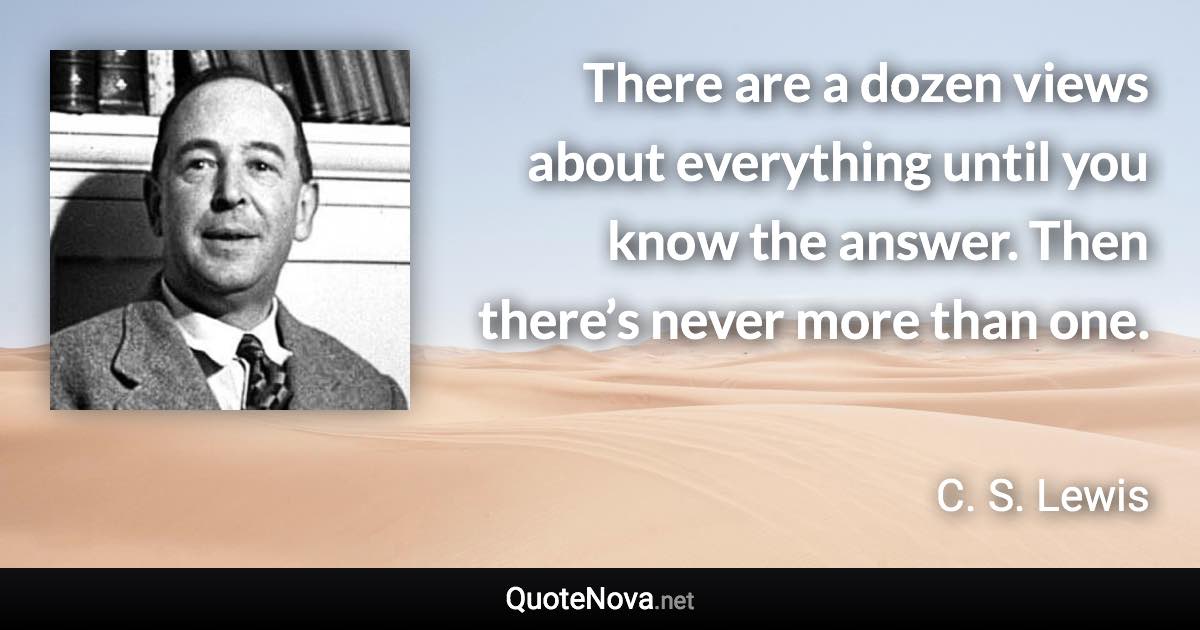 There are a dozen views about everything until you know the answer. Then there’s never more than one.

C. S. Lewis

QuoteNova.net